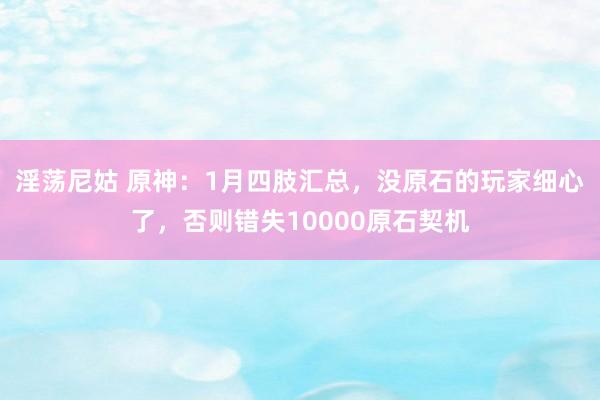 淫荡尼姑 原神：1月四肢汇总，没原石的玩家细心了，否则错失10000原石契机